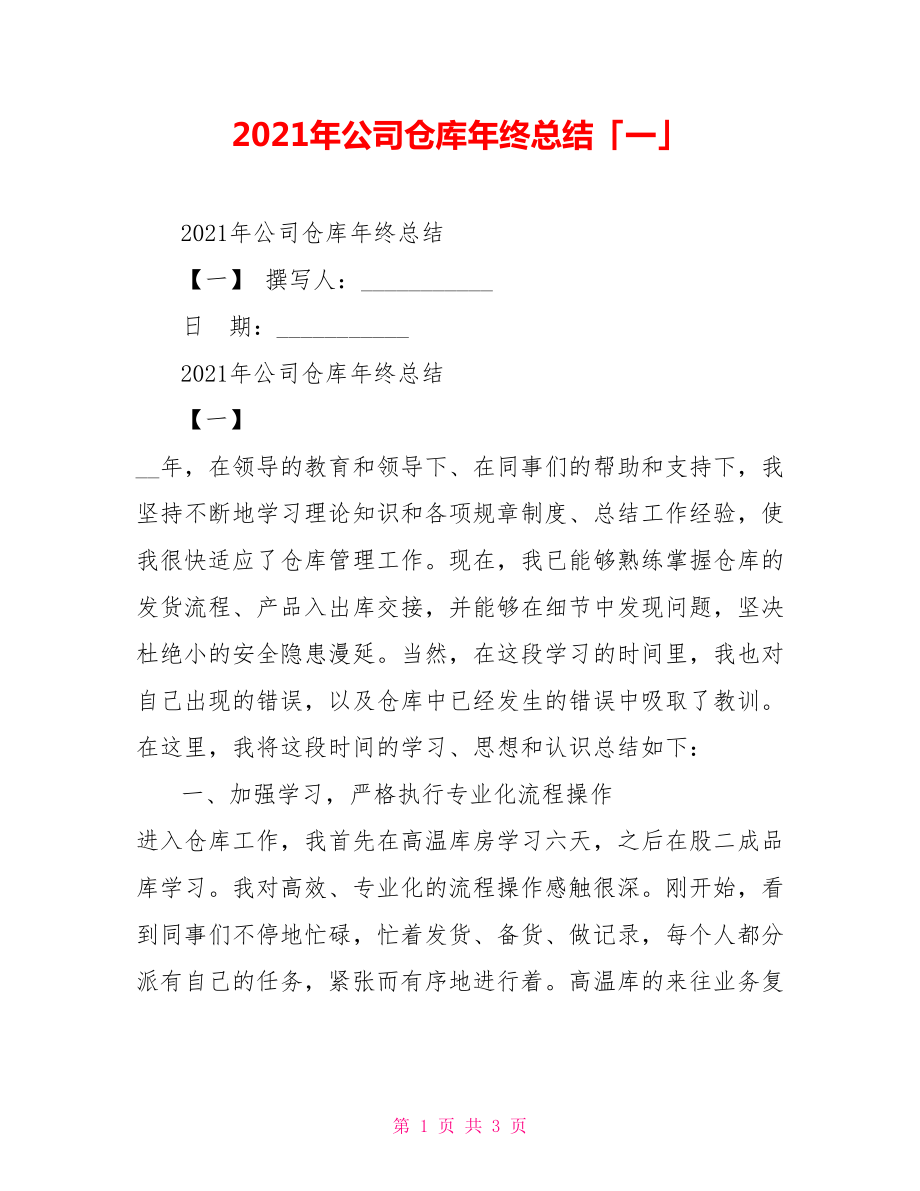 2021年公司仓库年终总结「一」

2021年公司仓库年终总结

【一】 撰写人：___________

日 期：___________

2021年公司仓库年终总结

【一】

__年，在领导的教育和领导下、在同事们的帮助和支持下，我坚持不断地学习理论知识和各项规章制度、总结工作经验，使我很快适应了仓库管理工作。现在，我已能够熟练掌握仓库的发货流程、产品入出库交接，并能够在细节中发现问题，坚决杜绝小的安全隐患漫延。当然，在这段学习的时间里，我也对自己出现的错误，以及仓库中已经发生的错误中吸取了教训。在这里，我将这段时间的学习、思想和认识总结如下：

一、加强学习，严格执行专业化流程操作

进入仓库工作，我首先在高温库房学习六天，之后在股二成品库学习。我对高效、专业化的流程操作感触很深。刚开始，看到同事们不停地忙碌，忙着发货、备货、做记录，每个人都分派有自己的任务，紧张而有序地进行着。高温库的来往业务复

第 1 页 共 3 页